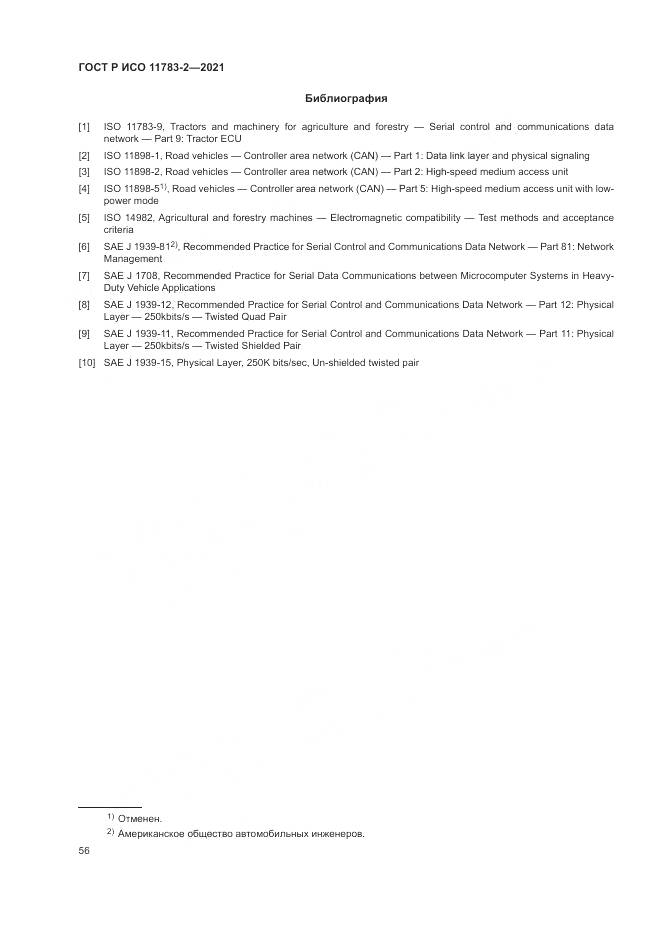 ГОСТ Р ИСО 11783-2—2021

Библиография

[1] ISO 11783-9, Tractors and machinery for agriculture and forestry — Serial control and communications data network — Part 9: Tractor ECU

[2] ISO 11898-1, Road vehicles — Controller area network (CAN) — Part 1: Data link layer and physical signaling

[3] ISO 11898-2, Road vehicles — Controller area network (CAN) — Part 2: High-speed medium access unit

[4] ISO 11898-5$^{1)}$, Road vehicles — Controller area network (CAN) — Part 5: High-speed medium access unit with low-power mode

[5] ISO 14982, Agricultural and forestry machines — Electromagnetic compatibility — Test methods and acceptance criteria

[6] SAE J 1939-81$^{2)}$, Recommended Practice for Serial Control and Communications Data Network — Part 81: Network Management

[7] SAE J 1708, Recommended Practice for Serial Data Communications between Microcomputer Systems in Heavy-Duty Vehicle Applications

[8] SAE J 1939-12, Recommended Practice for Serial Control and Communications Data Network — Part 12: Physical Layer — 250kbits/s — Twisted Quad Pair

[9] SAE J 1939-11, Recommended Practice for Serial Control and Communications Data Network — Part 11: Physical Layer — 250kbits/s — Twisted Shielded Pair

[10] SAE J 1939-15, Physical Layer, 250K bits/sec, Un-shielded twisted pair

$^{1)}$ Отменен.

$^{2)}$ Американское общество автомобильных инженеров.

56